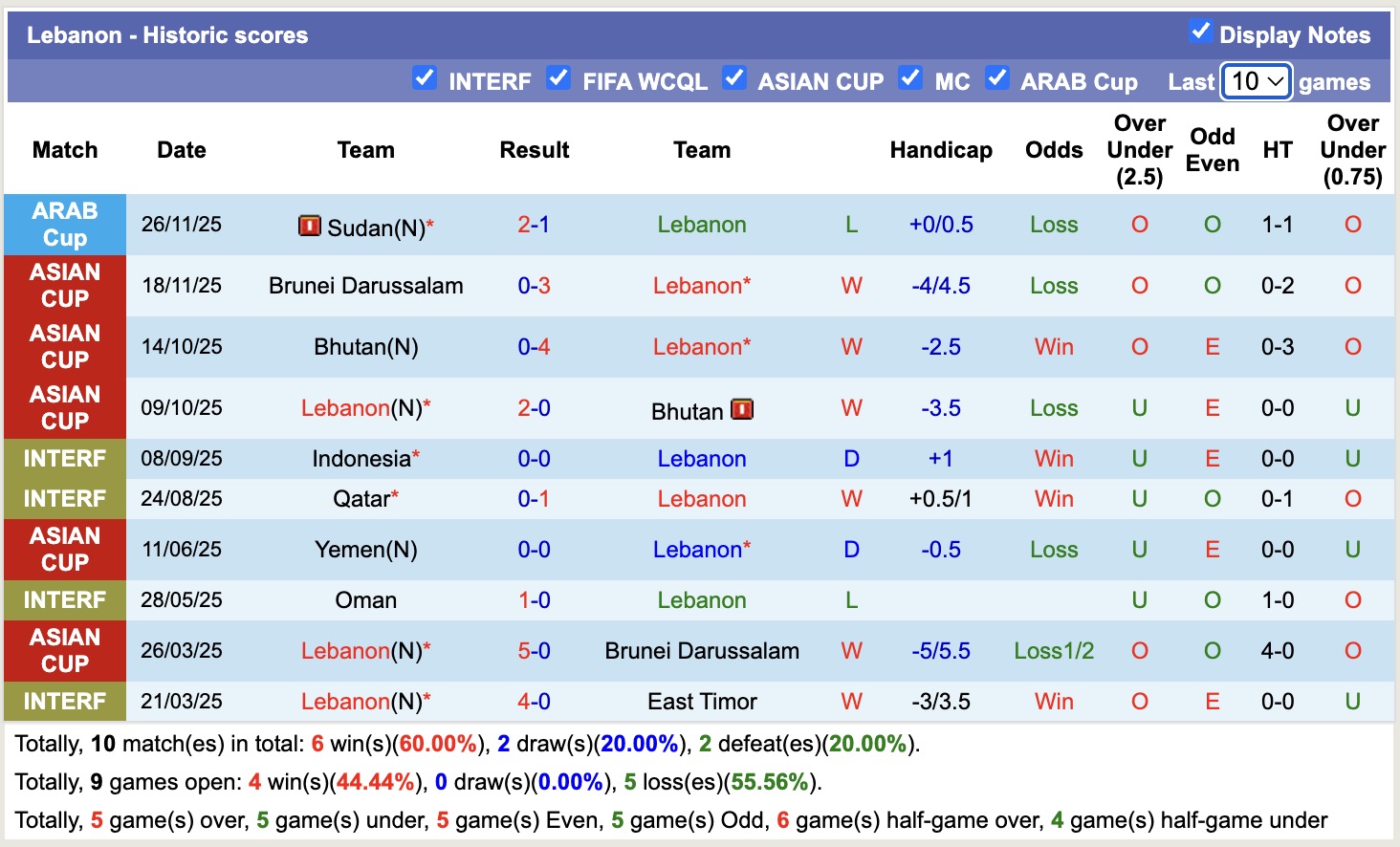 Lebanon - Historic scores
Display Notes
INTERF FIFA WCQL ASIAN CUP MC ARAB Cup Last 10 games

| Match | Date | Team | Result | Team | | Handicap | Odds | Over Under (2.5) | Odd Even | HT | Over Under (0.75) |
|---|---|---|---|---|---|---|---|---|---|---|---|
| ARAB Cup | 26/11/25 | Sudan(N)* | 2-1 | Lebanon | L | +0/0.5 | Loss | O | O | 1-1 | O |
| ASIAN CUP | 18/11/25 | Brunei Darussalam | 0-3 | Lebanon* | W | -4/4.5 | Loss | O | O | 0-2 | O |
| ASIAN CUP | 14/10/25 | Bhutan(N) | 0-4 | Lebanon* | W | -2.5 | Win | O | E | 0-3 | O |
| ASIAN CUP | 09/10/25 | Lebanon(N)* | 2-0 | Bhutan | W | -3.5 | Loss | U | E | 0-0 | U |
| INTERF | 08/09/25 | Indonesia* | 0-0 | Lebanon | D | +1 | Win | U | E | 0-0 | U |
| INTERF | 24/08/25 | Qatar* | 0-1 | Lebanon | W | +0.5/1 | Win | U | O | 0-1 | O |
| ASIAN CUP | 11/06/25 | Yemen(N) | 0-0 | Lebanon* | D | -0.5 | Loss | U | E | 0-0 | U |
| INTERF | 28/05/25 | Oman | 1-0 | Lebanon | L | | | U | O | 1-0 | O |
| ASIAN CUP | 26/03/25 | Lebanon(N)* | 5-0 | Brunei Darussalam | W | -5/5.5 | Loss1/2 | O | O | 4-0 | O |
| INTERF | 21/03/25 | Lebanon(N)* | 4-0 | East Timor | W | -3/3.5 | Win | O | E | 0-0 | U |

Totally, 10 match(es) in total: 6 win(s)(60.00%), 2 draw(s)(20.00%), 2 defeat(es)(20.00%).
Totally, 9 games open: 4 win(s)(44.44%), 0 draw(s)(0.00%), 5 loss(es)(55.56%).
Totally, 5 game(s) over, 5 game(s) under, 5 game(s) Even, 5 game(s) Odd, 6 game(s) half-game over, 4 game(s) half-game under